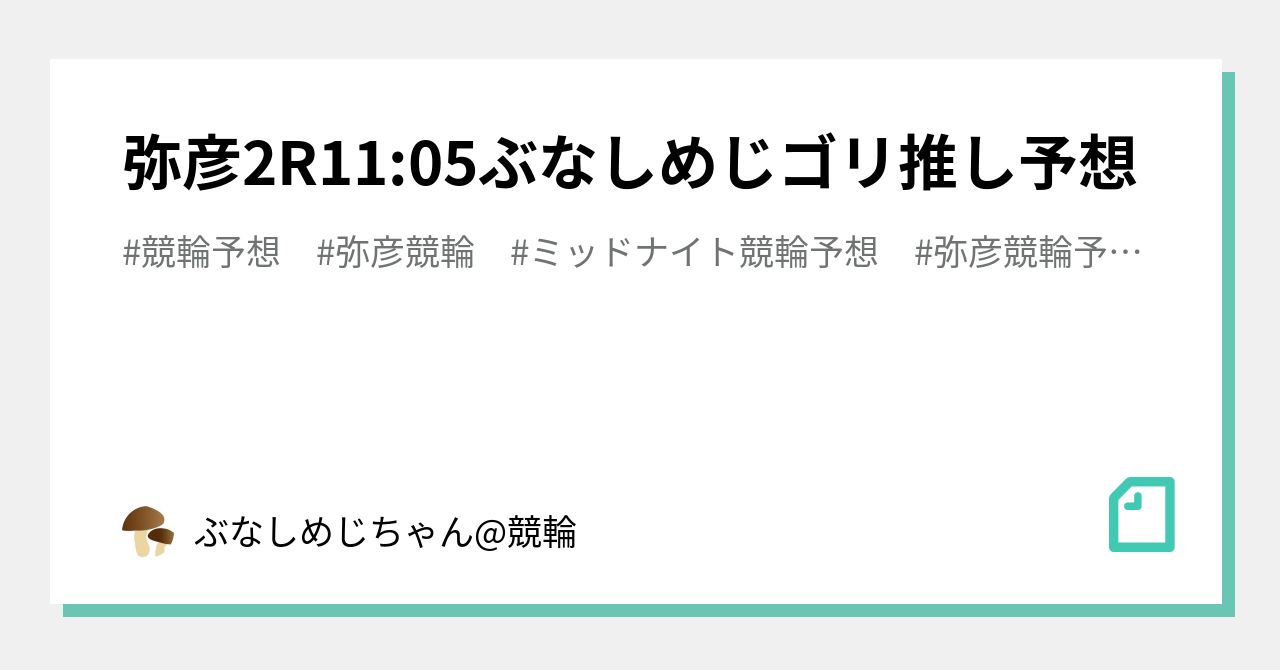 弥彦2R11:05ぶなしめじゴリ推し予想

#競輪予想　#弥彦競輪　#ミッドナイト競輪予想　#弥彦競輪予…

ぶなしめじちゃん@競輪